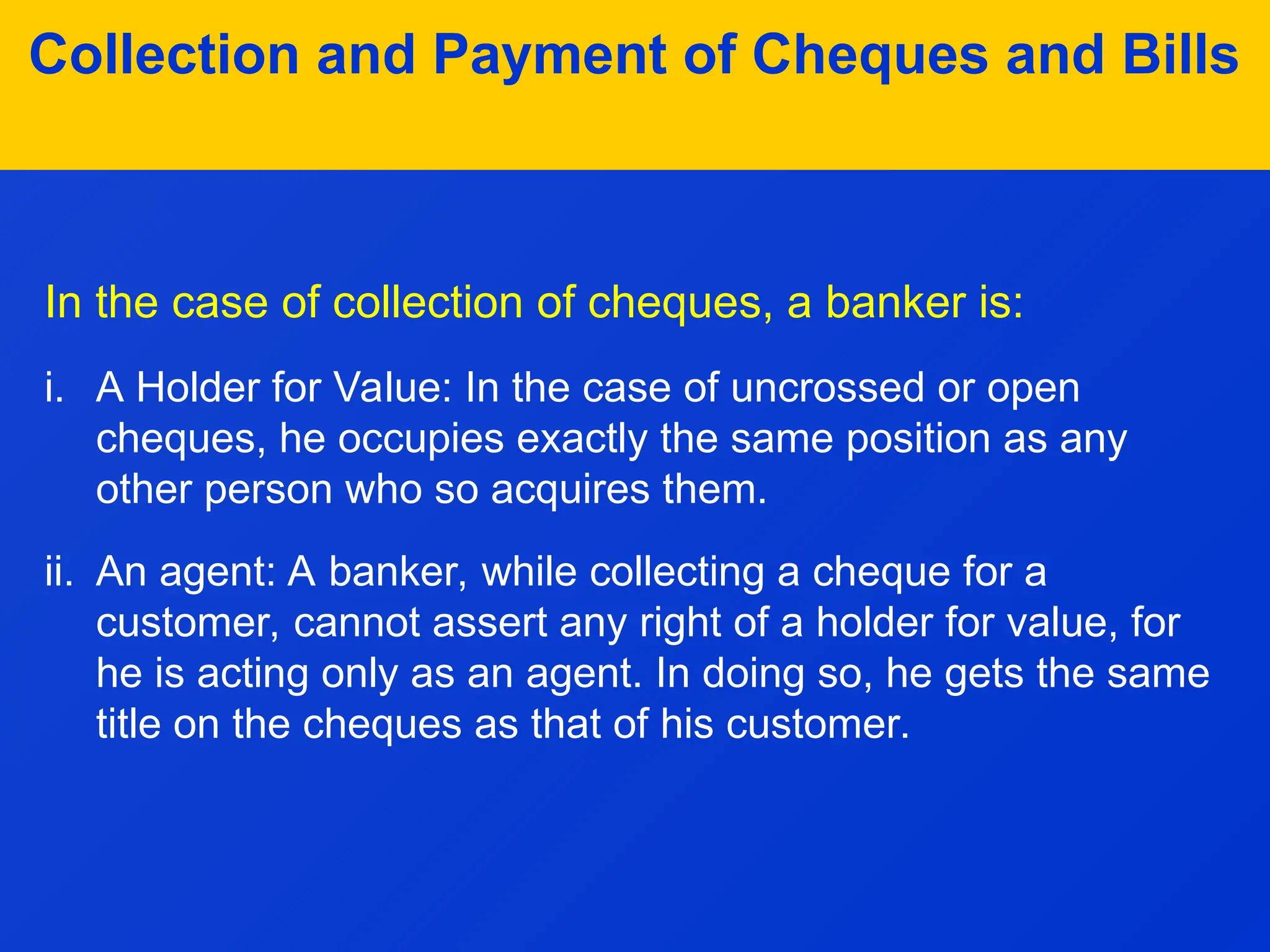 Collection and Payment of Cheques and Bills

In the case of collection of cheques, a banker is:

i. A Holder for Value: In the case of uncrossed or open cheques, he occupies exactly the same position as any other person who so acquires them.

ii. An agent: A banker, while collecting a cheque for a customer, cannot assert any right of a holder for value, for he is acting only as an agent. In doing so, he gets the same title on the cheques as that of his customer.